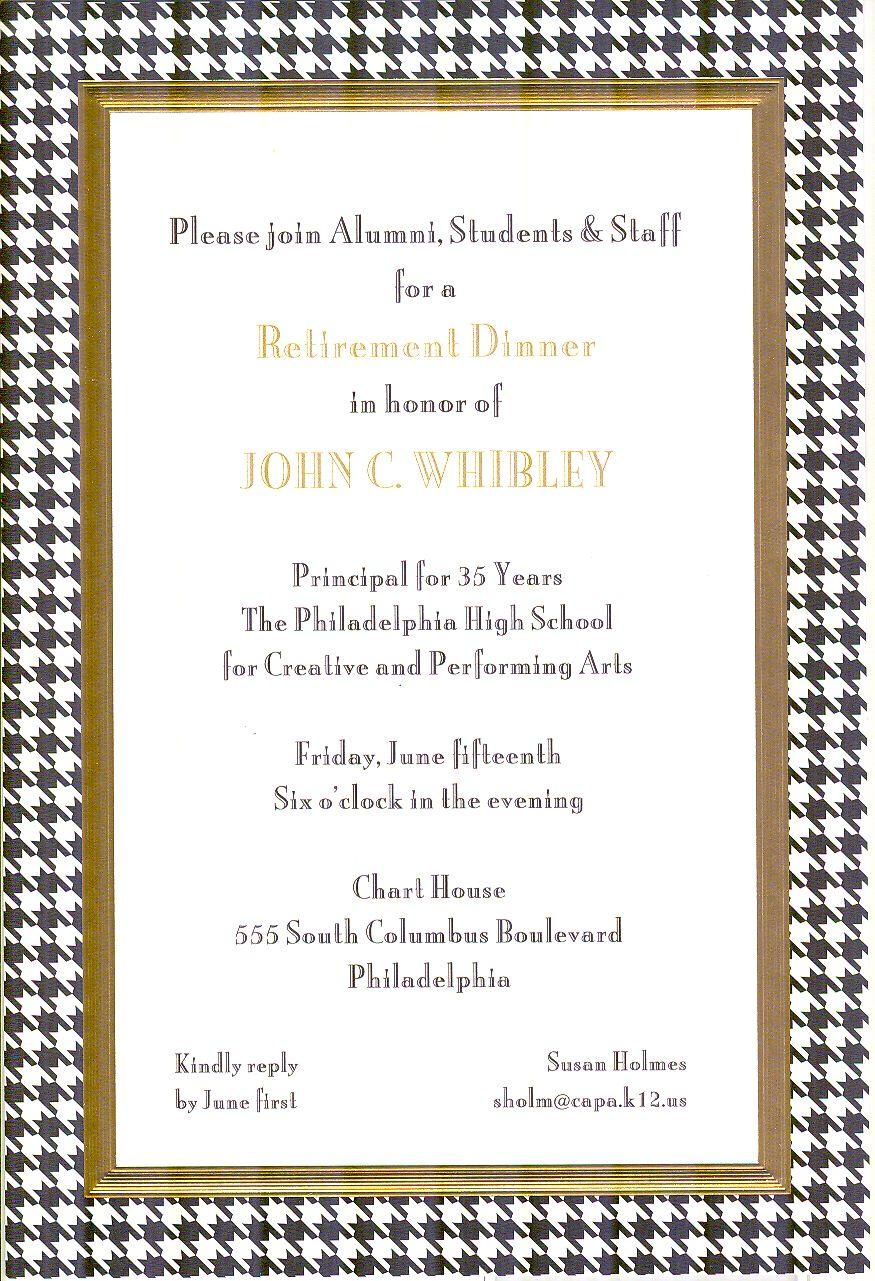 Please join Alumni, Students & Staff
for a
Retirement Dinner
in honor of
JOHN C. WHIBLEY

Principal for 35 Years
The Philadelphia High School
for Creative and Performing Arts

Friday, June fifteenth
Six o'clock in the evening

Chart House
555 South Columbus Boulevard
Philadelphia

Kindly reply
by June first

Susan Holmes
sholm@capa.k12.us